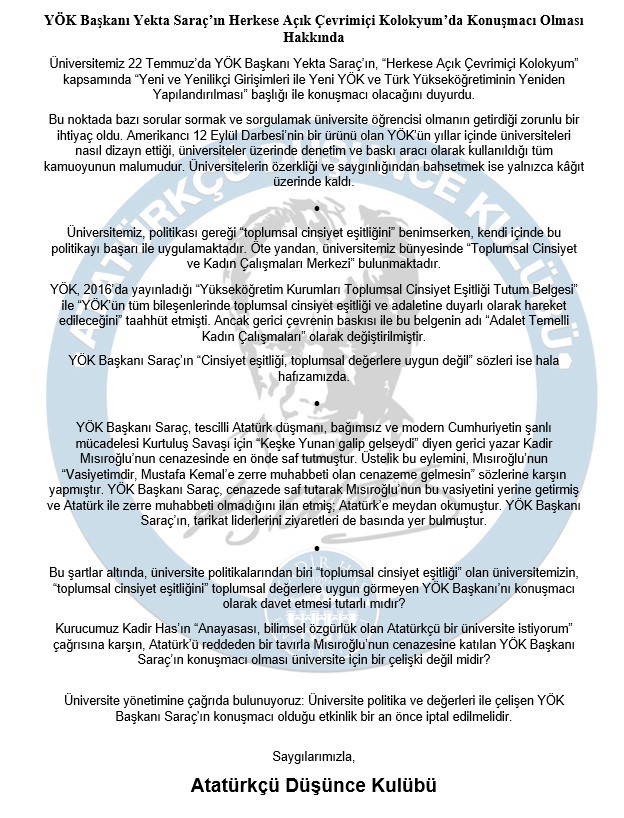 YÖK Başkanı Yekta Saraç'ın Herkese Açık Çevrimiçi Kolokyum'da Konuşmacı Olması Hakkında

Üniversitemiz 22 Temmuz'da YÖK Başkanı Yekta Saraç'ın, "Herkese Açık Çevrimiçi Kolokyum" kapsamında "Yeni ve Yenilikçi Girişimleri ile Yeni YÖK ve Türk Yükseköğretiminin Yeniden Yapılandırılması" başlığı ile konuşmacı olacağını duyurdu.

Bu noktada bazı sorular sormak ve sorgulamak üniversite öğrencisi olmanın getirdiği zorunlu bir ihtiyaç oldu. Amerikancı 12 Eylül Darbesi'nin bir ürünü olan YÖK'ün yıllar içinde üniversiteleri nasıl dizayn ettiği, üniversiteler üzerinde denetim ve baskı aracı olarak kullanıldığı tüm kamuoyunun malumudur. Üniversitelerin özerkliği ve saygınlığından bahsetmek ise yalnızca kâğıt üzerinde kaldı.

•

Üniversitemiz, politikası gereği "toplumsal cinsiyet eşitliğini" benimserken, kendi içinde bu politikayı başarı ile uygulamaktadır. Öte yandan, üniversitemiz bünyesinde "Toplumsal Cinsiyet ve Kadın Çalışmaları Merkezi" bulunmaktadır.

YÖK, 2016'da yayınladığı "Yükseköğretim Kurumları Toplumsal Cinsiyet Eşitliği Tutum Belgesi" ile "YÖK'ün tüm bileşenlerinde toplumsal cinsiyet eşitliği ve adaletine duyarlı olarak hareket edileceğini" taahhüt etmişti. Ancak gerici çevrenin baskısı ile bu belgenin adı "Adalet Temelli Kadın Çalışmaları" olarak değiştirilmiştir.

YÖK Başkanı Saraç'ın "Cinsiyet eşitliği, toplumsal değerlere uygun değil" sözleri ise hala hafızamızda.

•

YÖK Başkanı Saraç, tescilli Atatürk düşmanı, bağımsız ve modern Cumhuriyetin şanlı mücadelesi Kurtuluş Savaşı için "Keşke Yunan galip gelseydi" diyen gerici yazar Kadir Mısıroğlu'nun cenazesinde en önde saf tutmuştur. Üstelik bu eylemini, Mısıroğlu'nun "Vasiyetimdir, Mustafa Kemal'e zerre muhabbeti olan cenazeme gelmesin" sözlerine karşın yapmıştır. YÖK Başkanı Saraç, cenazede saf tutarak Mısıroğlu'nun bu vasiyetini yerine getirmiş ve Atatürk ile zerre muhabbeti olmadığını ilan etmiş; Atatürk'e meydan okumuştur. YÖK Başkanı Saraç'ın, tarikat liderlerini ziyaretleri de basında yer bulmuştur.

•

Bu şartlar altında, üniversite politikalarından biri "toplumsal cinsiyet eşitliği" olan üniversitemizin, "toplumsal cinsiyet eşitliğini" toplumsal değerlere uygun görmeyen YÖK Başkanı'nı konuşmacı olarak davet etmesi tutarlı mıdır?

Kurucumuz Kadir Has'ın "Anayasası, bilimsel özgürlük olan Atatürkçü bir üniversite istiyorum" çağrısına karşın, Atatürk'ü reddeden bir tavırla Mısıroğlu'nun cenazesine katılan YÖK Başkanı Saraç'ın konuşmacı olması üniversite için bir çelişki değil midir?

Üniversite yönetimine çağrıda bulunuyoruz: Üniversite politika ve değerleri ile çelişen YÖK Başkanı Saraç'ın konuşmacı olduğu etkinlik bir an önce iptal edilmelidir.

Saygılarımızla,

Atatürkçü Düşünce Kulübü